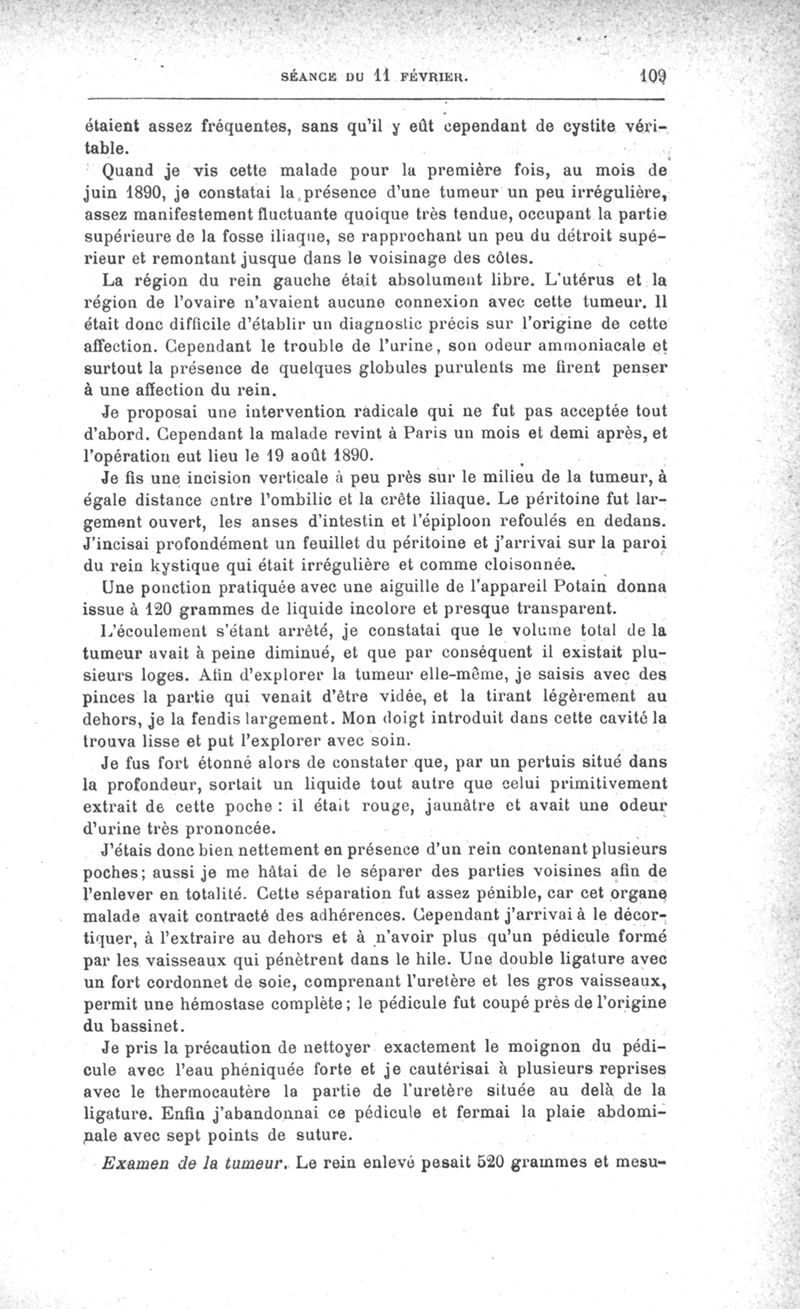 SÉANCE DU 11 FÉVRIER. 109

étaient assez fréquentes, sans qu'il y eût cependant de cystite véritable.

Quand je vis cette malade pour la première fois, au mois de juin 1890, je constatai la présence d'une tumeur un peu irrégulière, assez manifestement fluctuante quoique très tendue, occupant la partie supérieure de la fosse iliaque, se rapprochant un peu du détroit supérieur et remontant jusque dans le voisinage des côtes.

La région du rein gauche était absolument libre. L'utérus et la région de l'ovaire n'avaient aucune connexion avec cette tumeur. Il était donc difficile d'établir un diagnostic précis sur l'origine de cette affection. Cependant le trouble de l'urine, son odeur ammoniacale et surtout la présence de quelques globules purulents me firent penser à une affection du rein.

Je proposai une intervention radicale qui ne fut pas acceptée tout d'abord. Cependant la malade revint à Paris un mois et demi après, et l'opération eut lieu le 19 août 1890.

Je fis une incision verticale à peu près sur le milieu de la tumeur, à égale distance entre l'ombilic et la crête iliaque. Le péritoine fut largement ouvert, les anses d'intestin et l'épiploon refoulés en dedans. J'incisai profondément un feuillet du péritoine et j'arrivai sur la paroi du rein kystique qui était irrégulière et comme cloisonnée.

Une ponction pratiquée avec une aiguille de l'appareil Potain donna issue à 120 grammes de liquide incolore et presque transparent.

L'écoulement s'étant arrêté, je constatai que le volume total de la tumeur avait à peine diminué, et que par conséquent il existait plusieurs loges. Afin d'explorer la tumeur elle-même, je saisis avec des pinces la partie qui venait d'être vidée, et la tirant légèrement au dehors, je la fendis largement. Mon doigt introduit dans cette cavité la trouva lisse et put l'explorer avec soin.

Je fus fort étonné alors de constater que, par un pertuis situé dans la profondeur, sortait un liquide tout autre que celui primitivement extrait de cette poche : il était rouge, jaunâtre et avait une odeur d'urine très prononcée.

J'étais donc bien nettement en présence d'un rein contenant plusieurs poches; aussi je me hâtai de le séparer des parties voisines afin de l'enlever en totalité. Cette séparation fut assez pénible, car cet organe malade avait contracté des adhérences. Cependant j'arrivai à le décortiquer, à l'extraire au dehors et à n'avoir plus qu'un pédicule formé par les vaisseaux qui pénètrent dans le hile. Une double ligature avec un fort cordonnet de soie, comprenant l'uretère et les gros vaisseaux, permit une hémostase complète; le pédicule fut coupé près de l'origine du bassinet.

Je pris la précaution de nettoyer exactement le moignon du pédicule avec l'eau phéniquée forte et je cautérisai à plusieurs reprises avec le thermocautère la partie de l'uretère située au delà de la ligature. Enfin j'abandonnai ce pédicule et fermai la plaie abdominale avec sept points de suture.

Examen de la tumeur. Le rein enlevé pesait 520 grammes et mesu-